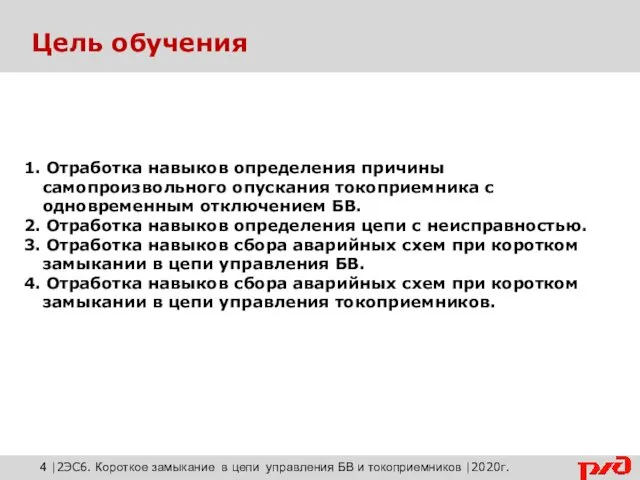 Цель обучения

1. Отработка навыков определения причины самопроизвольного опускания токоприемника с одновременным отключением БВ.
2. Отработка навыков определения цепи с неисправностью.
3. Отработка навыков сбора аварийных схем при коротком замыкании в цепи управления БВ.
4. Отработка навыков сбора аварийных схем при коротком замыкании в цепи управления токоприемников.

4 |2ЭС6. Короткое замыкание в цепи управления БВ и токоприемников |2020г.

РЖД